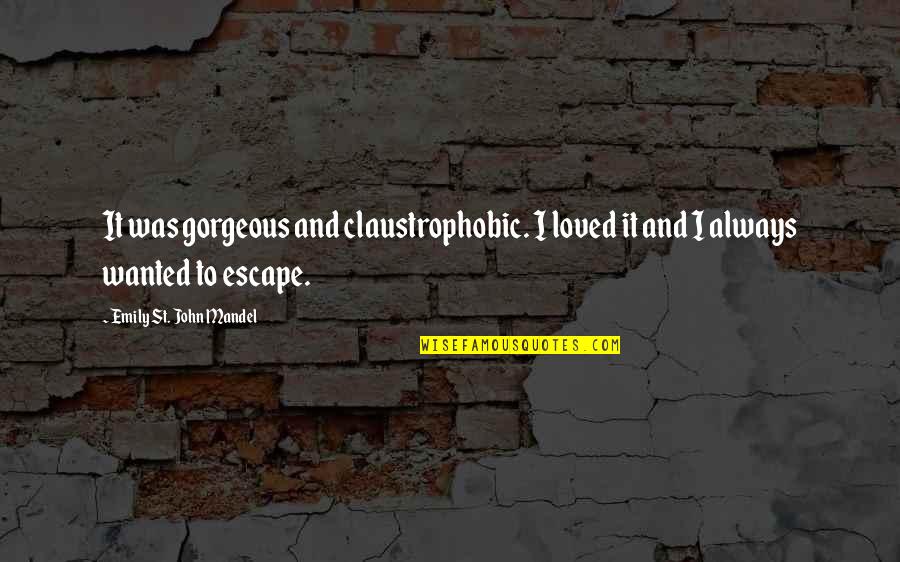 It was gorgeous and claustrophobic. I loved it and I always wanted to escape.

- Emily St. John Mandel

WISEFAMOUSQUOTES.COM